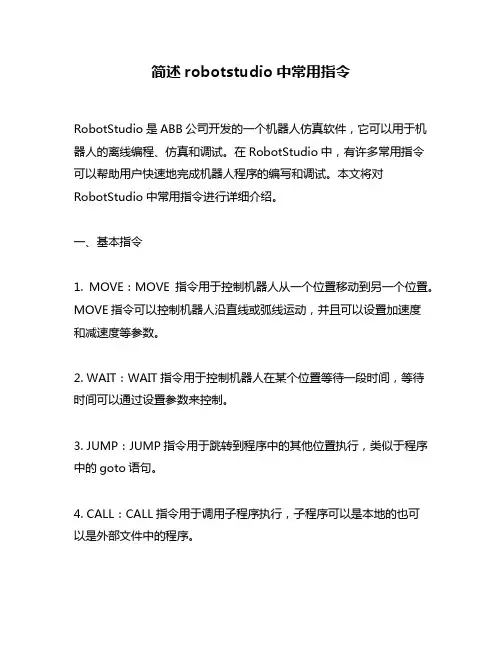 简述 robotstudio 中常用指令

RobotStudio 是 ABB 公司开发的一个机器人仿真软件，它可以用于机器人的离线编程、仿真和调试。在 RobotStudio 中，有许多常用指令可以帮助用户快速地完成机器人程序的编写和调试。本文将对 RobotStudio 中常用指令进行详细介绍。

一、基本指令

1. MOVE：MOVE 指令用于控制机器人从一个位置移动到另一个位置。MOVE 指令可以控制机器人沿直线或弧线运动，并且可以设置加速度和减速度等参数。

2. WAIT：WAIT 指令用于控制机器人在某个位置等待一段时间，等待时间可以通过设置参数来控制。

3. JUMP：JUMP 指令用于跳转到程序中的其他位置执行，类似于程序中的 goto 语句。

4. CALL：CALL 指令用于调用子程序执行，子程序可以是本地的也可以是外部文件中的程序。